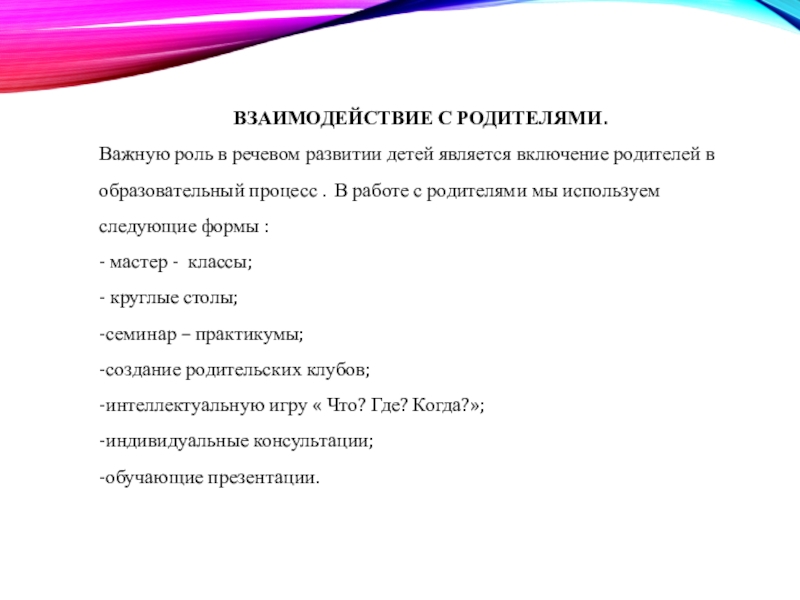 ВЗАИМОДЕЙСТВИЕ С РОДИТЕЛЯМИ.

Важную роль в речевом развитии детей является включение родителей в образовательный процесс . В работе с родителями мы используем следующие формы :

- мастер - классы;

- круглые столы;

-семинар – практикумы;

-создание родительских клубов;

-интеллектуальную игру « Что? Где? Когда?»;

-индивидуальные консультации;

-обучающие презентации.